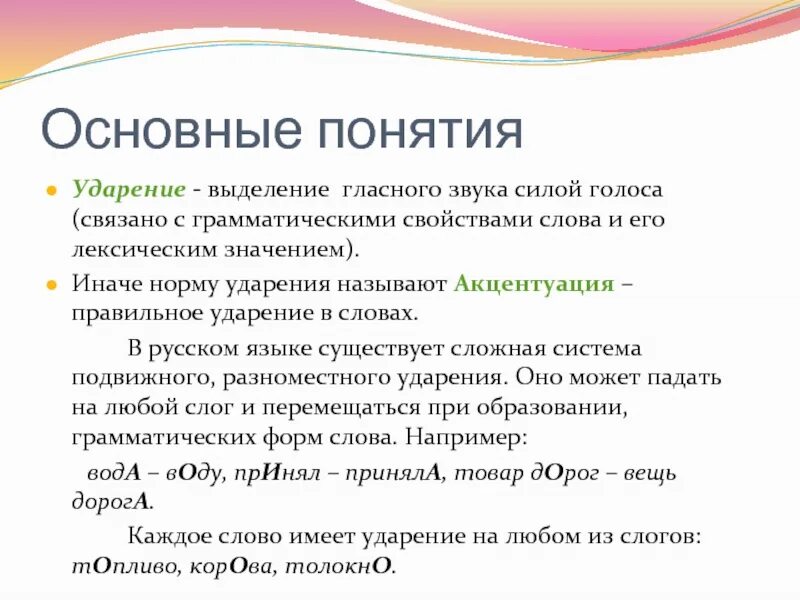 Основные понятия

Ударение - выделение гласного звука силой голоса (связано с грамматическими свойствами слова и его лексическим значением).

Иначе норму ударения называют Акцентуация – правильное ударение в словах.

В русском языке существует сложная система подвижного, разноместного ударения. Оно может падать на любой слог и перемещаться при образовании, грамматических форм слова. Например:

водА – вОду, прИнял – принялА, товар дОрог – вещь дорогА.

Каждое слово имеет ударение на любом из слогов: тОпливо, корОва, толокнО.